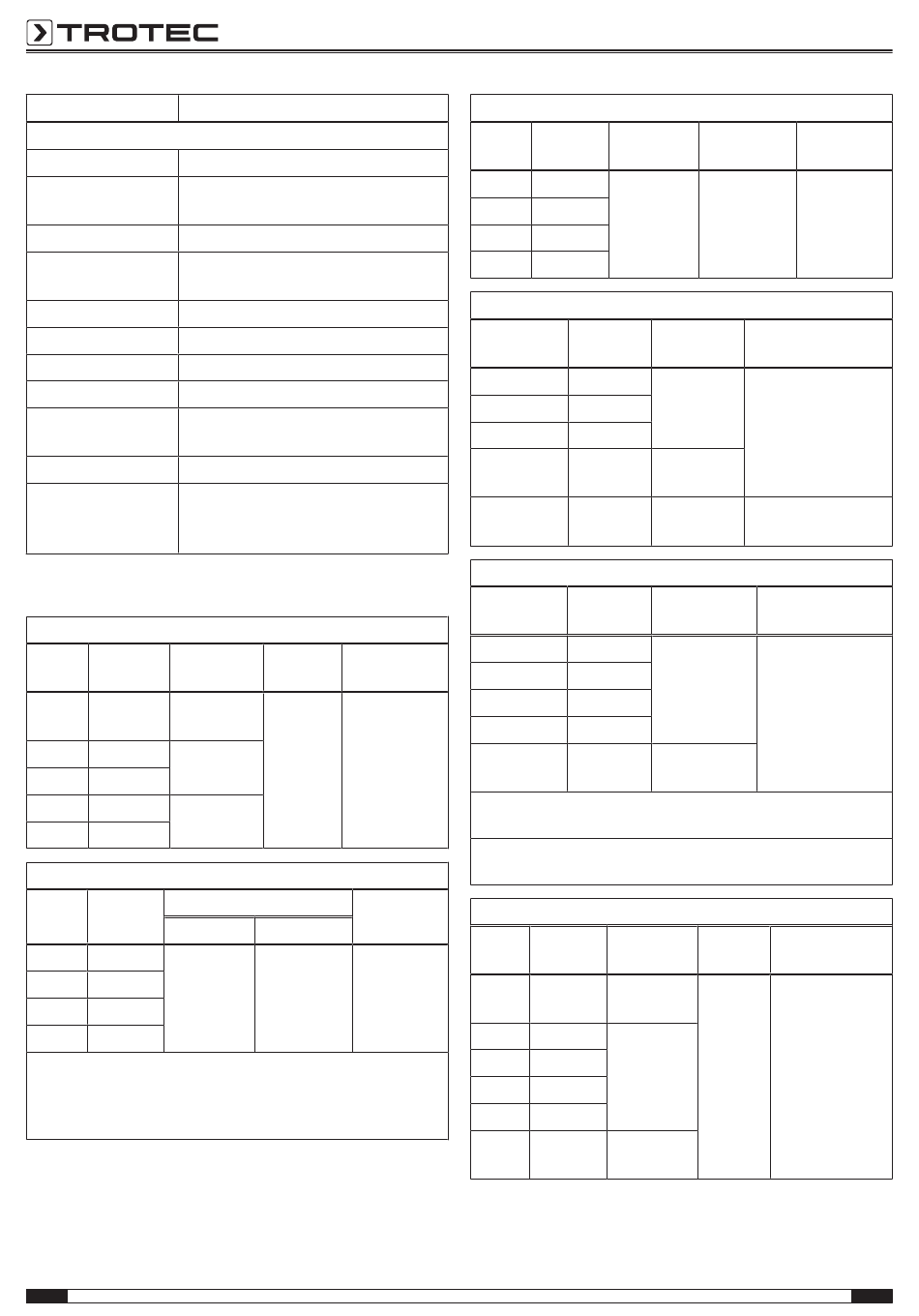 TROTEC